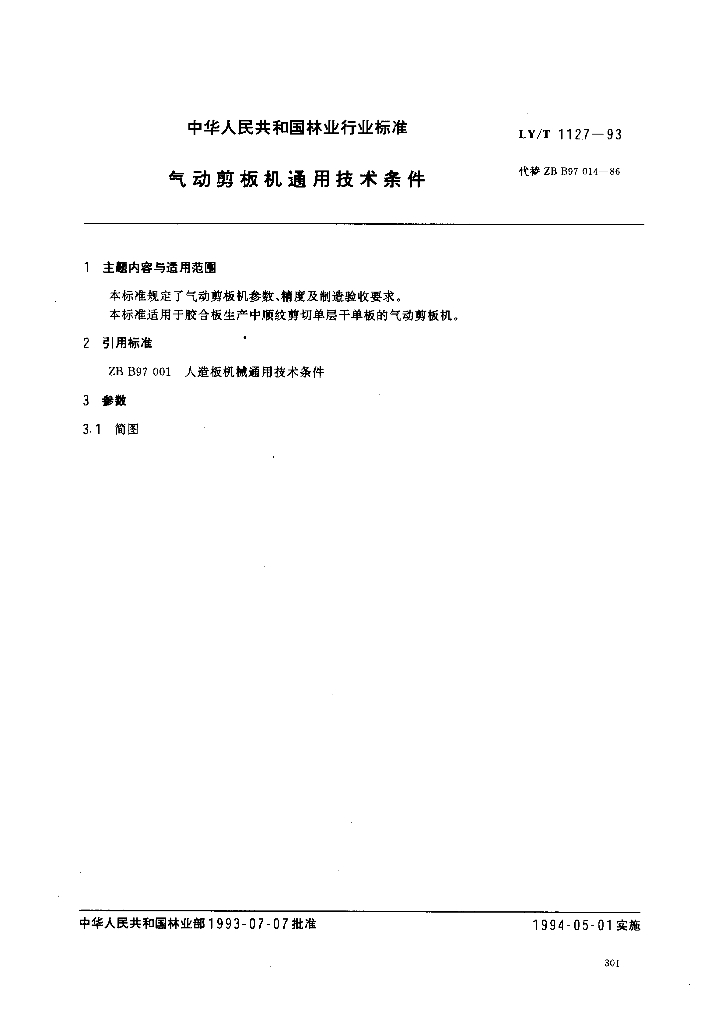 中华人民共和国林业行业标准

LY/T 1127—93

气动剪板机通用技术条件

代替 ZB B97 014 86

1 主题内容与适用范围

本标准规定了气动剪板机参数、精度及制造验收要求。

本标准适用于胶合板生产中顺纹剪切单层干单板的气动剪板机。

2 引用标准

ZB B97 001 人造板机械通用技术条件

3 参数

3.1 简图

中华人民共和国林业部1993-07-07批准

1994-05-01实施

301